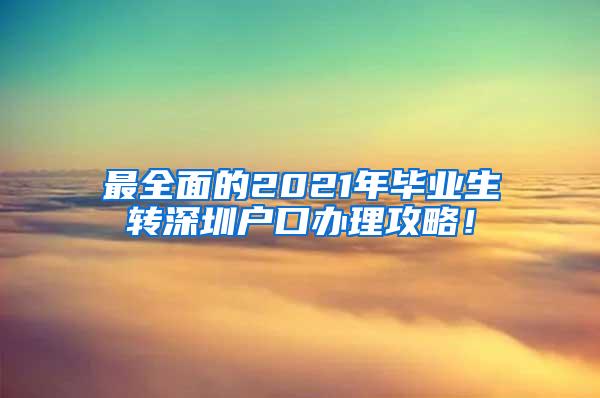 最全面的2021年毕业生转深圳户口办理攻略！